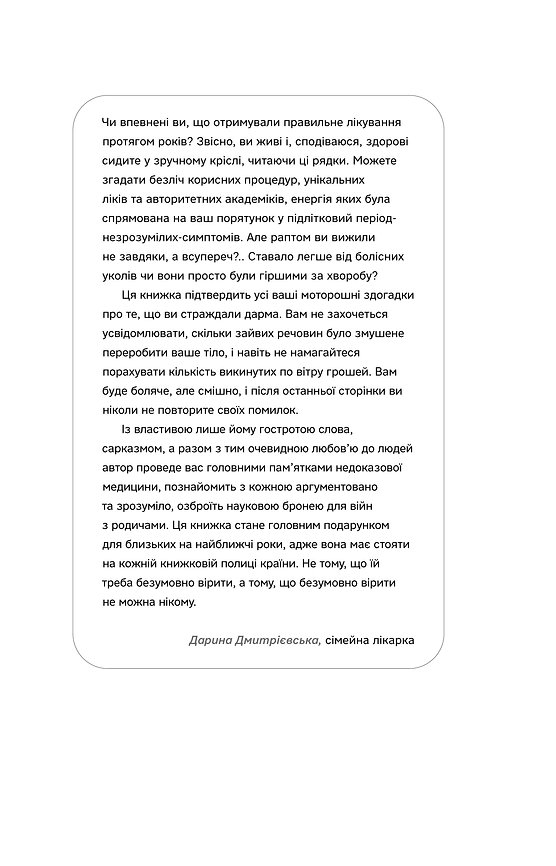 Чи впевнені ви, що отримували правильне лікування протягом років? Звісно, ви живі і, сподіваюся, здорові сидите у зручному кріслі, читаючи ці рядки. Можете згадати безліч корисних процедур, унікальних ліків та авторитетних академіків, енергія яких була спрямована на ваш порятунок у підлітковий період-незрозумілих-симптомів. Але раптом ви вижили не завдяки, а всупереч?.. Ставало легше від болісних уколів чи вони просто були гіршими за хворобу?

Ця книжка підтвердить усі ваші моторошні здогадки про те, що ви страждали дарма. Вам не захочеться усвідомлювати, скільки зайвих речовин було змушене переробити ваше тіло, і навіть не намагайтеся порахувати кількість викинутих по вітру грошей. Вам буде боляче, але смішно, і після останньої сторінки ви ніколи не повторите своїх помилок.

Із властивою лише йому гостротою слова, сарказмом, а разом з тим очевидною любов'ю до людей автор проведе вас головними пам'ятками недоказової медицини, познайомить з кожною аргументовано та зрозуміло, озброїть науковою бронею для війн з родичами. Ця книжка стане головним подарунком для близьких на найближчі роки, адже вона має стояти на кожній книжковій полиці країни. Не тому, що їй треба безумовно вірити, а тому, що безумовно вірити не можна нікому.

Дарина Дмитрієвська, сімейна лікарка